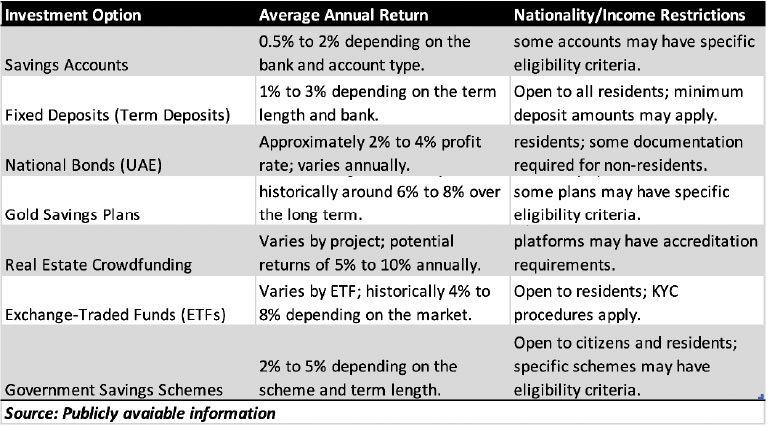 | Investment Option | Average Annual Return | Nationality/Income Restrictions |
|---|---|---|
| Savings Accounts | 0.5% to 2% depending on the bank and account type. | some accounts may have specific eligibility criteria. |
| Fixed Deposits (Term Deposits) | 1% to 3% depending on the term length and bank. | Open to all residents; minimum deposit amounts may apply. |
| National Bonds (UAE) | Approximately 2% to 4% profit rate; varies annually. | residents; some documentation required for non-residents. |
| Gold Savings Plans | historically around 6% to 8% over the long term. | some plans may have specific eligibility criteria. |
| Real Estate Crowdfunding | Varies by project; potential returns of 5% to 10% annually. | platforms may have accreditation requirements. |
| Exchange-Traded Funds (ETFs) | Varies by ETF; historically 4% to 8% depending on the market. | Open to residents; KYC procedures apply. |
| Government Savings Schemes | 2% to 5% depending on the scheme and term length. | Open to citizens and residents; specific schemes may have eligibility criteria. |

Source: Publicly avaiable information